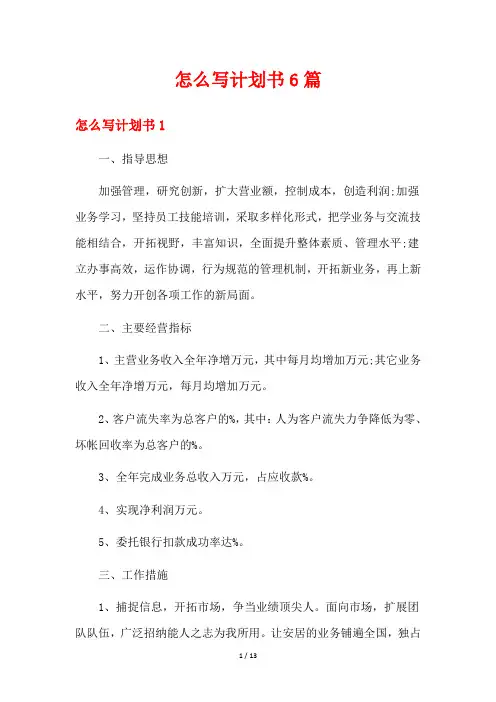 怎么写计划书6篇

怎么写计划书1

一、指导思想

加强管理，研究创新，扩大营业额，控制成本，创造利润;加强业务学习，坚持员工技能培训，采取多样化形式，把学业务与交流技能相结合，开拓视野，丰富知识，全面提升整体素质、管理水平;建立办事高效，运作协调，行为规范的管理机制，开拓新业务，再上新水平，努力开创各项工作的新局面。

二、主要经营指标

1、主营业务收入全年净增万元，其中每月均增加万元;其它业务收入全年净增万元，每月均增加万元。

2、客户流失率为总客户的%，其中：人为客户流失力争降低为零、坏帐回收率为总客户的%。

3、全年完成业务总收入万元，占应收款%。

4、实现净利润万元。

5、委托银行扣款成功率达%。

三、工作措施

1、捕捉信息，开拓市场，争当业绩顶尖人。面向市场，扩展团队队伍，广泛招纳能人之志为我所用。让安居的业务铺遍全国，独占

1 / 13